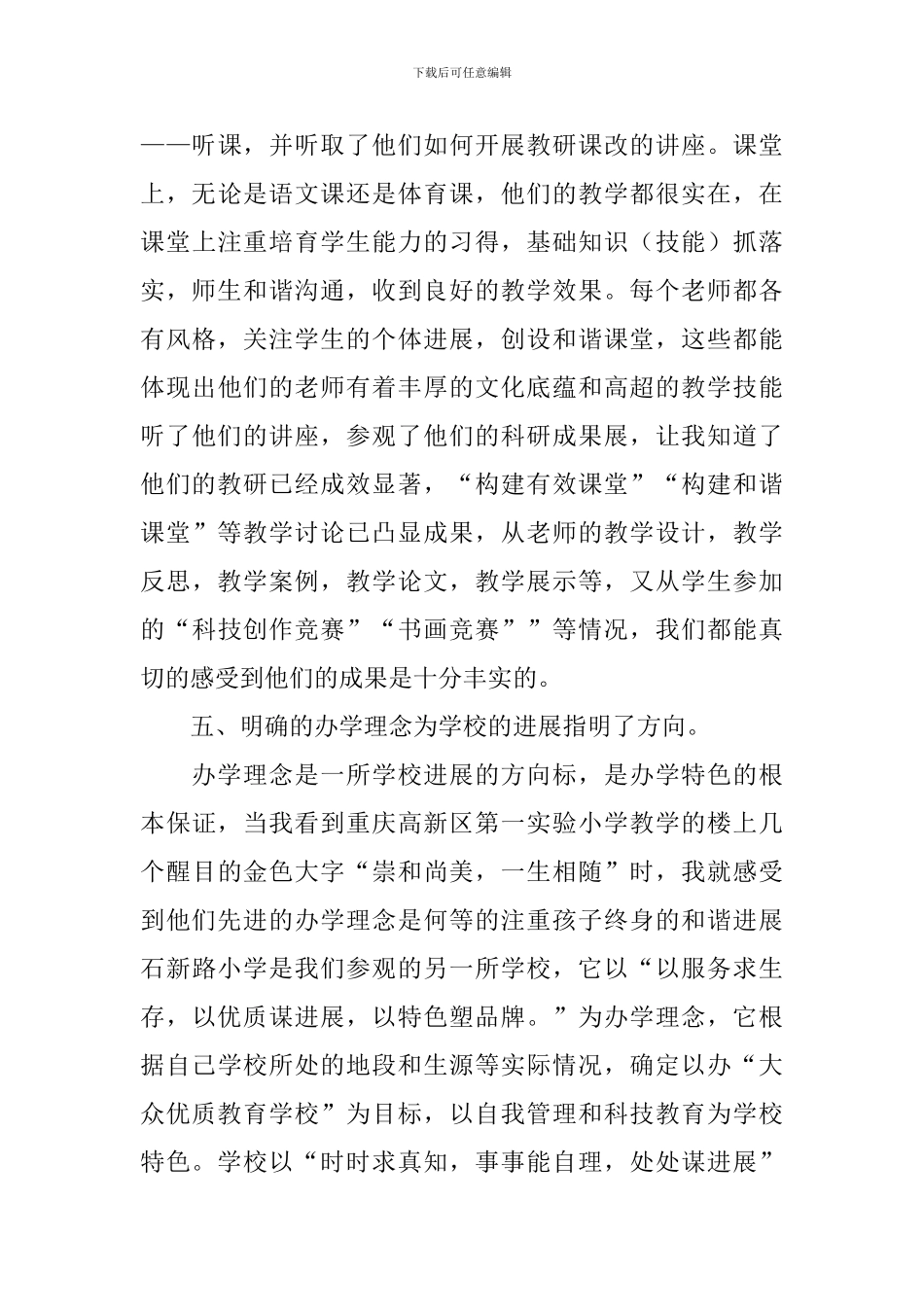 下载后可任意编辑

——听课，并听取了他们如何开展教研课改的讲座。课堂上，无论是语文课还是体育课，他们的教学都很实在，在课堂上注重培育学生能力的习得，基础知识（技能）抓落实，师生和谐沟通，收到良好的教学效果。每个老师都各有风格，关注学生的个体进展，创设和谐课堂，这些都能体现出他们的老师有着丰厚的文化底蕴和高超的教学技能听了他们的讲座，参观了他们的科研成果展，让我知道了他们的教研已经成效显著，“构建有效课堂”“构建和谐课堂”等教学讨论已凸显成果，从老师的教学设计，教学反思，教学案例，教学论文，教学展示等，又从学生参加的“科技创作竞赛”“书画竞赛””等情况，我们都能真切的感受到他们的成果是十分丰实的。

五、明确的办学理念为学校的进展指明了方向。

办学理念是一所学校进展的方向标，是办学特色的根本保证，当我看到重庆高新区第一实验小学教学的楼上几个醒目的金色大字“崇和尚美，一生相随”时，我就感受到他们先进的办学理念是何等的注重孩子终身的和谐进展石新路小学是我们参观的另一所学校，它以“以服务求生存，以优质谋进展，以特色塑品牌。”为办学理念，它根据自己学校所处的地段和生源等实际情况，确定以办“大众优质教育学校”为目标，以自我管理和科技教育为学校特色。学校以“时时求真知，事事能自理，处处谋进展”